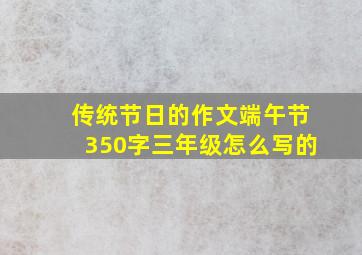 传统节日的作文端午节350字三年级怎么写的